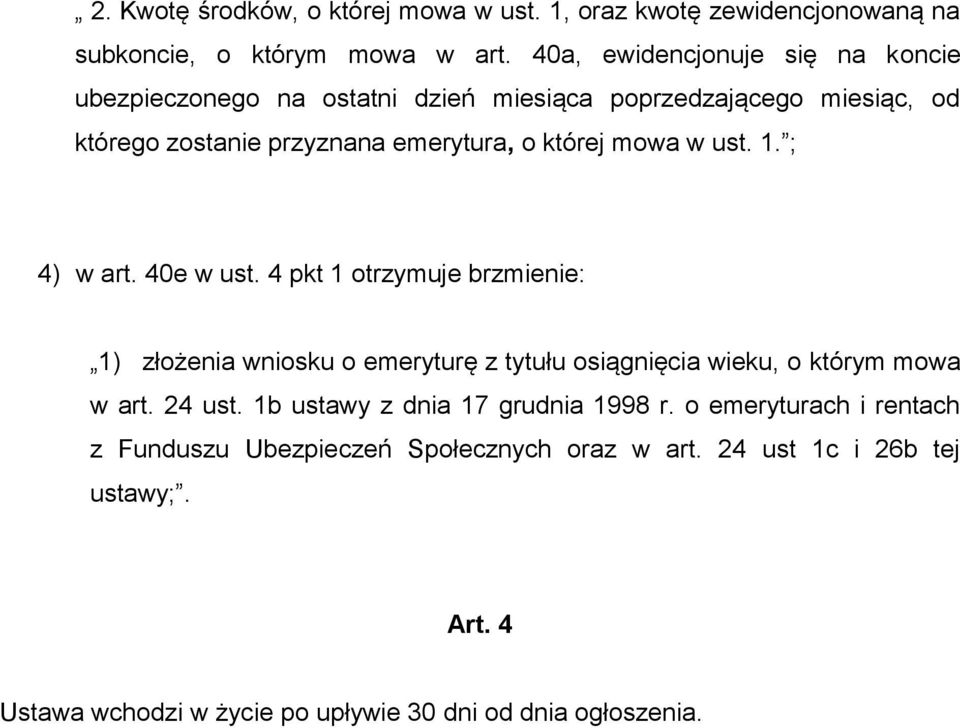 „ 2. Kwotę środków, o której mowa w ust. 1, oraz kwotę zewidencjonowaną na subkoncie, o którym mowa w art. 40a, ewidencjonuje się na koncie ubezpieczonego na ostatni dzień miesiąca poprzedzającego miesiąc, od którego zostanie przyznana emerytura, o której mowa w ust. 1.”;

4) w art. 40e w ust. 4 pkt 1 otrzymuje brzmienie:

„1) złożenia wniosku o emeryturę z tytułu osiągnięcia wieku, o którym mowa w art. 24 ust. 1b ustawy z dnia 17 grudnia 1998 r. o emeryturach i rentach z Funduszu Ubezpieczeń Społecznych oraz w art. 24 ust 1c i 26b tej ustawy;”.

Art. 4

Ustawa wchodzi w życie po upływie 30 dni od dnia ogłoszenia.